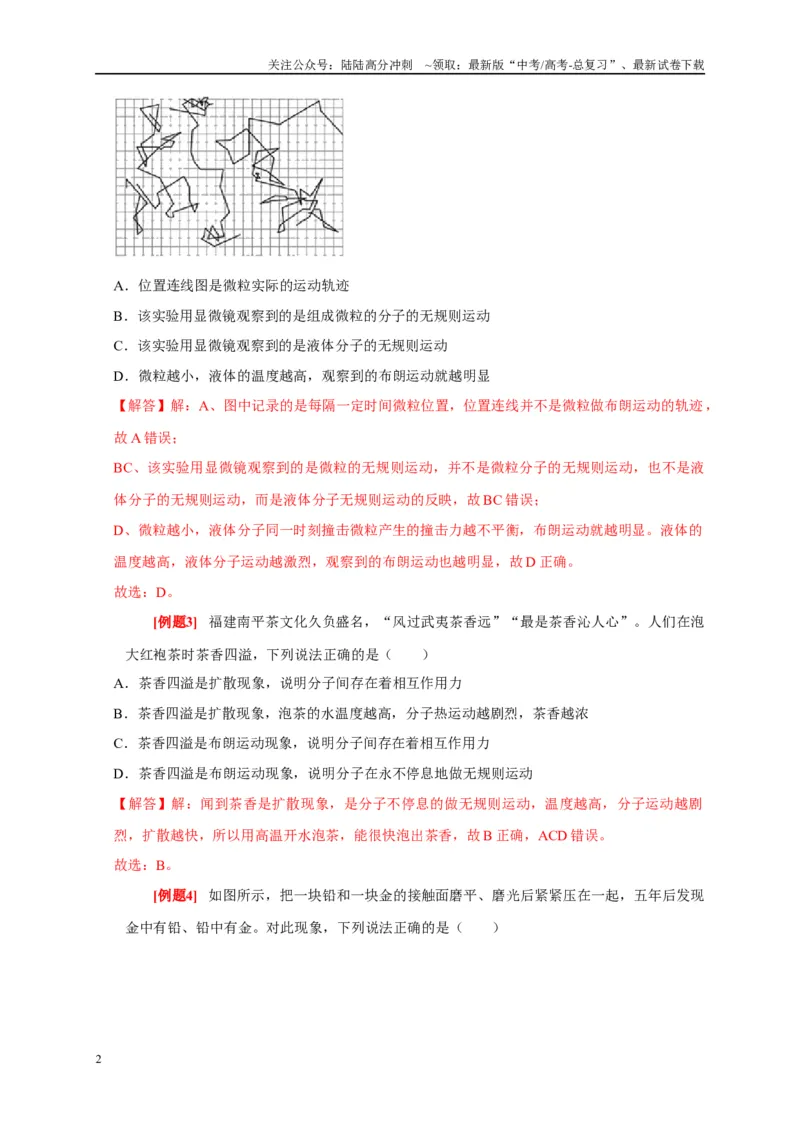 关注公众号：陆陆高分冲刺 ~领取：最新版“中考/高考-总复习”、最新试卷下载

A．位置连线图是微粒实际的运动轨迹

B．该实验用显微镜观察到的是组成微粒的分子的无规则运动

C．该实验用显微镜观察到的是液体分子的无规则运动

D．微粒越小，液体的温度越高，观察到的布朗运动就越明显

【解答】解：A、图中记录的是每隔一定时间微粒位置，位置连线并不是微粒做布朗运动的轨迹，故A错误；

BC、该实验用显微镜观察到的是微粒的无规则运动，并不是微粒分子的无规则运动，也不是液体分子的无规则运动，而是液体分子无规则运动的反映，故BC错误；

D、微粒越小，液体分子同一时刻撞击微粒产生的撞击力越不平衡，布朗运动就越明显。液体的温度越高，液体分子运动越激烈，观察到的布朗运动也越明显，故D正确。

故选：D。

[例题3] 福建南平茶文化久负盛名，“风过武夷茶香远”“最是茶香沁人心”。人们在泡大红袍茶时茶香四溢，下列说法正确的是（ ）

A．茶香四溢是扩散现象，说明分子间存在着相互作用力

B．茶香四溢是扩散现象，泡茶的水温度越高，分子热运动越剧烈，茶香越浓

C．茶香四溢是布朗运动现象，说明分子间存在着相互作用力

D．茶香四溢是布朗运动现象，说明分子在永不停息地做无规则运动

【解答】解：闻到茶香是扩散现象，是分子不停息的做无规则运动，温度越高，分子运动越剧烈，扩散越快，所以用高温开水泡茶，能很快泡出茶香，故B正确，ACD错误。

故选：B。

[例题4] 如图所示，把一块铅和一块金的接触面磨平、磨光后紧紧压在一起，五年后发现金中有铅、铅中有金。对此现象，下列说法正确的是（ ）

2